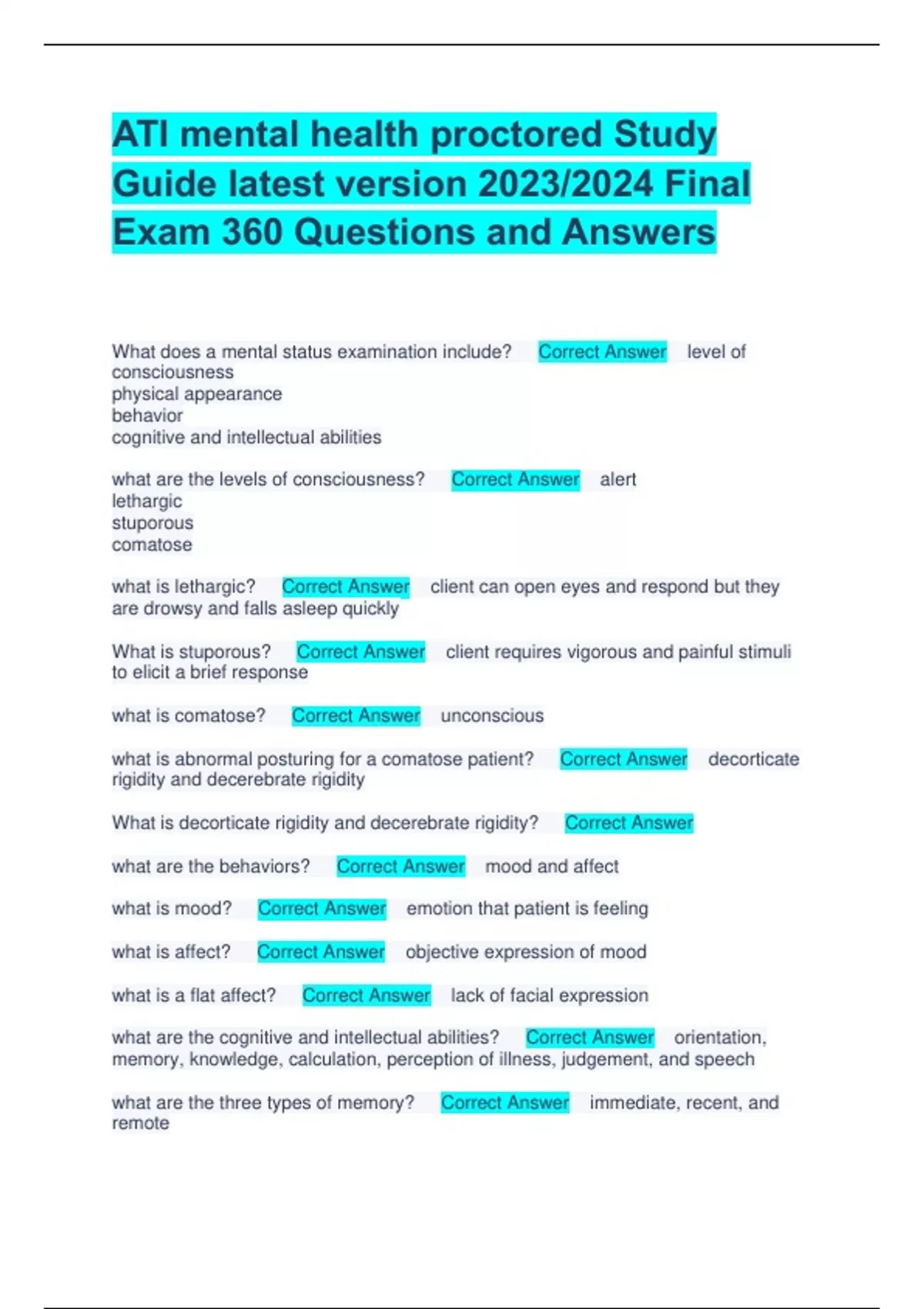 ATI mental health proctored Study Guide latest version 2023/2024 Final Exam 360 Questions and Answers

What does a mental status examination include? Correct Answer level of consciousness
physical appearance
behavior
cognitive and intellectual abilities

what are the levels of consciousness? Correct Answer alert
lethargic
stuporous
comatose

what is lethargic? Correct Answer client can open eyes and respond but they are drowsy and falls asleep quickly

What is stuporous? Correct Answer client requires vigorous and painful stimuli to elicit a brief response

what is comatose? Correct Answer unconscious

what is abnormal posturing for a comatose patient? Correct Answer decorticate rigidity and decerebrate rigidity

What is decorticate rigidity and decerebrate rigidity? Correct Answer

what are the behaviors? Correct Answer mood and affect

what is mood? Correct Answer emotion that patient is feeling

what is affect? Correct Answer objective expression of mood

what is a flat affect? Correct Answer lack of facial expression

what are the cognitive and intellectual abilities? Correct Answer orientation, memory, knowledge, calculation, perception of illness, judgement, and speech

what are the three types of memory? Correct Answer immediate, recent, and remote